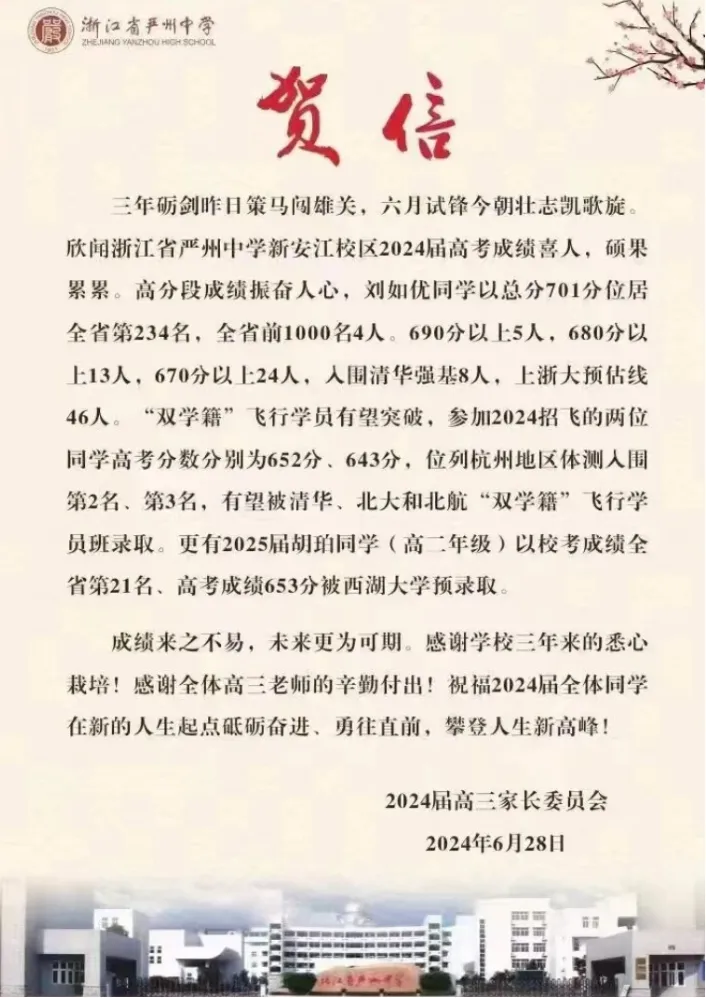 浙江省严州中学
ZHEJIANG YANZHOU HIGH SCHOOL

贺信

三年砺剑昨日策马闯雄关，六月试锋今朝壮志凯歌旋。欣闻浙江省严州中学新安江校区2024届高考成绩喜人，硕果累累。高分段成绩振奋人心，刘如优同学以总分701分位居全省第234名，全省前1000名4人。690分以上5人，680分以上13人，670分以上24人，入围清华强基8人，上浙大预估线46人。“双学籍”飞行学员有望突破，参加2024招飞的两位同学高考分数分别为652分、643分，位列杭州地区体测入围第2名、第3名，有望被清华、北大和北航“双学籍”飞行学员班录取。更有2025届胡珀同学（高二年级）以校考成绩全省第21名、高考成绩653分被西湖大学预录取。

成绩来之不易，未来更为可期。感谢学校三年来的悉心栽培！感谢全体高三老师的辛勤付出！祝福2024届全体同学在新的人生起点砥砺奋进、勇往直前，攀登人生新高峰！

2024届高三家长委员会
2024年6月28日

浙江省严州中学